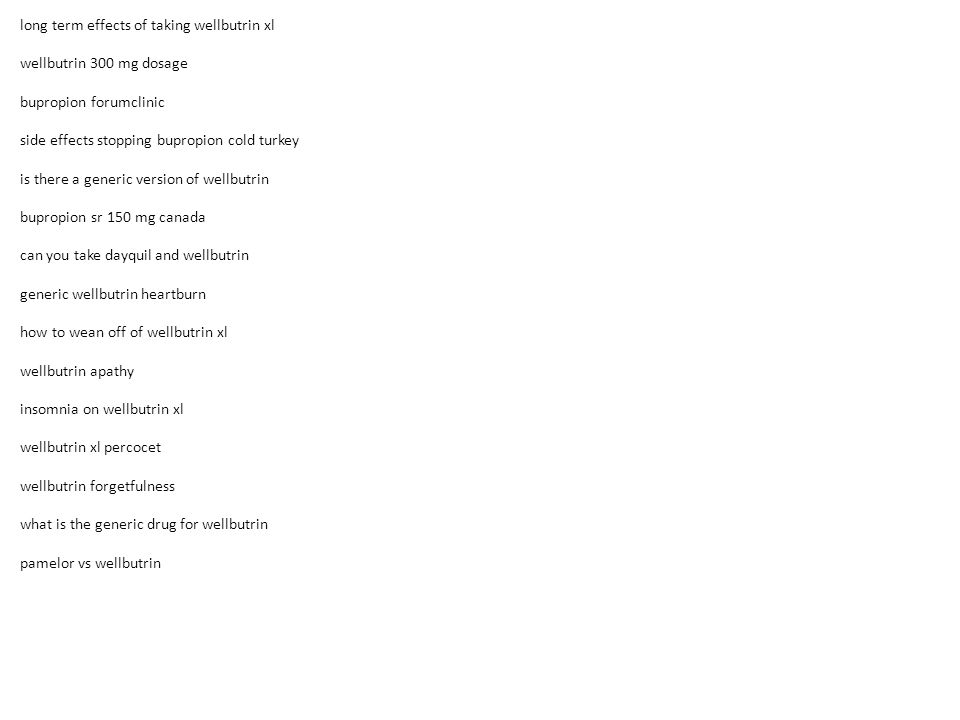 long term effects of taking wellbutrin xl

wellbutrin 300 mg dosage

bupropion forumclinic

side effects stopping bupropion cold turkey

is there a generic version of wellbutrin

bupropion sr 150 mg canada

can you take dayquil and wellbutrin

generic wellbutrin heartburn

how to wean off of wellbutrin xl

wellbutrin apathy

insomnia on wellbutrin xl

wellbutrin xl percocet

wellbutrin forgetfulness

what is the generic drug for wellbutrin

pamelor vs wellbutrin